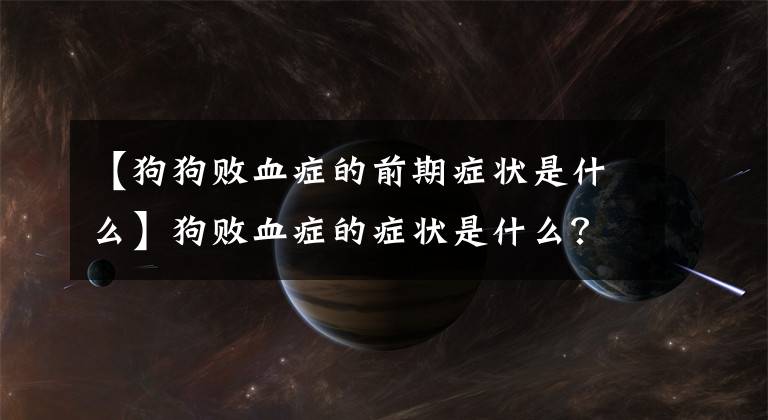 【狗狗败血症的前期症状是什么】狗败血症的症状是什么？